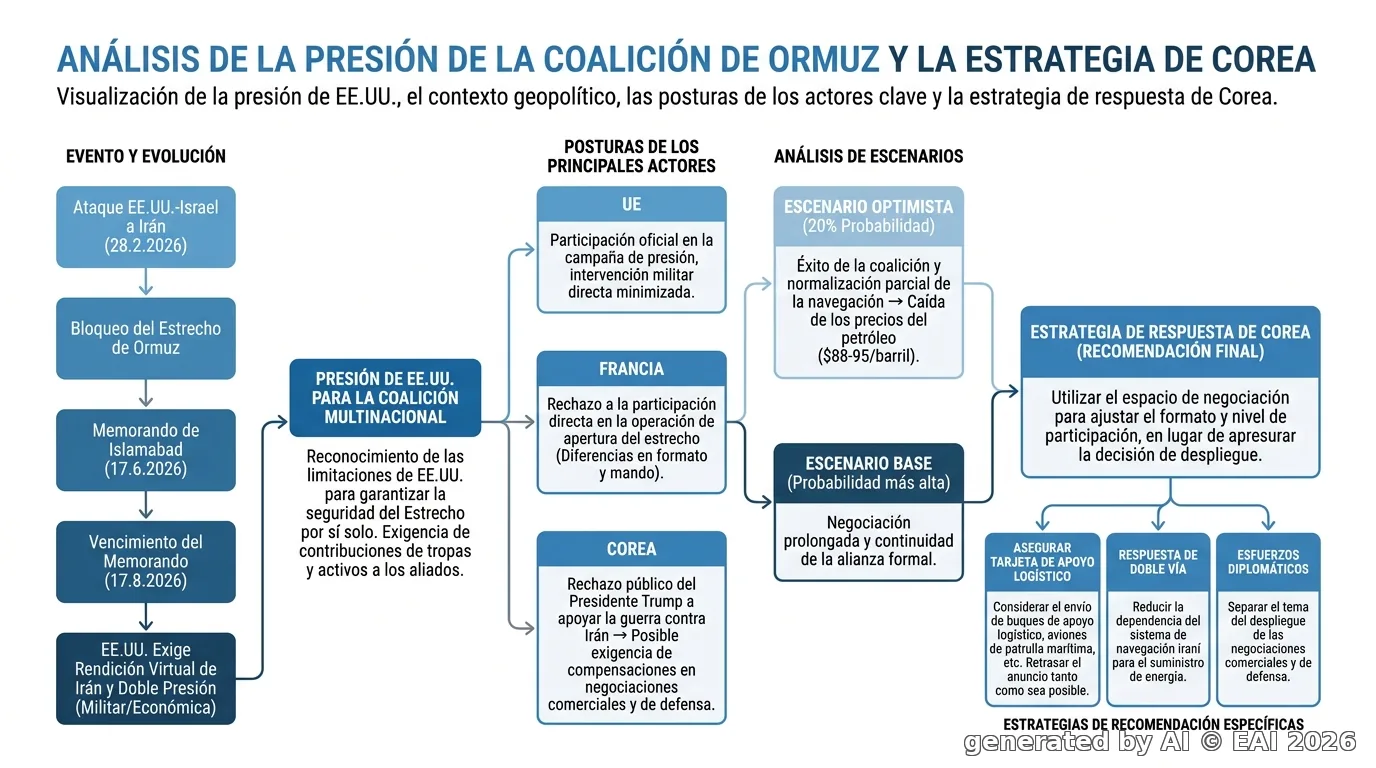 ANÁLISIS DE LA PRESIÓN DE LA COALICIÓN DE ORMUZ Y LA ESTRATEGIA DE COREA

Visualización de la presión de EE.UU., el contexto geopolítico, las posturas de los actores clave y la estrategia de respuesta de Corea.

EVENTO Y EVOLUCIÓN

Ataque EE.UU.-Israel a Irán (28.2.2026)

Bloqueo del Estrecho de Ormuz

Memorando de Islamabad (17.6.2026)

Vencimiento del Memorando (17.8.2026)

EE.UU. Exige Rendición Virtual de Irán y Doble Presión (Militar/Económica)

PRESIÓN DE EE.UU. PARA LA COALICIÓN MULTINACIONAL

Reconocimiento de las limitaciones de EE.UU. para garantizar la seguridad del Estrecho por sí solo. Exigencia de contribuciones de tropas y activos a los aliados.

POSTURAS DE LOS PRINCIPALES ACTORES

UE

Participación oficial en la campaña de presión, intervención militar directa minimizada.

FRANCIA

Rechazo a la participación directa en la operación de apertura del estrecho (Diferencias en formato y mando).

COREA

Rechazo público del Presidente Trump a apoyar la guerra contra Irán → Posible exigencia de compensaciones en negociaciones comerciales y de defensa.

ANÁLISIS DE ESCENARIOS

ESCENARIO OPTIMISTA (20% Probabilidad)

Éxito de la coalición y normalización parcial de la navegación → Caída de los precios del petróleo ($88-95/barril).

ESCENARIO BASE (Probabilidad más alta)

Negociación prolongada y continuidad de la alianza formal.

ESTRATEGIA DE RESPUESTA DE COREA (RECOMENDACIÓN FINAL)

Utilizar el espacio de negociación para ajustar el formato y nivel de participación, en lugar de apresurar la decisión de despliegue.

ASEGURAR TARJETA DE APOYO LOGÍSTICO

Considerar el envío de buques de apoyo logístico, aviones de patrulla marítima, etc. Retrasar el anuncio tanto como sea posible.

RESPUESTA DE DOBLE VÍA

Reducir la dependencia del sistema de navegación iraní para el suministro de energía.

ESFUERZOS DIPLOMÁTICOS

Separar el tema del despliegue de las negociaciones comerciales y de defensa.

ESTRATEGIAS DE RECOMENDACIÓN ESPECÍFICAS

generated by AI © EAI 2026